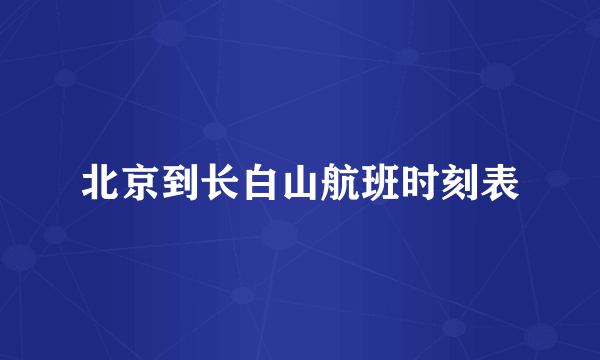 北京到长白山航班时刻表